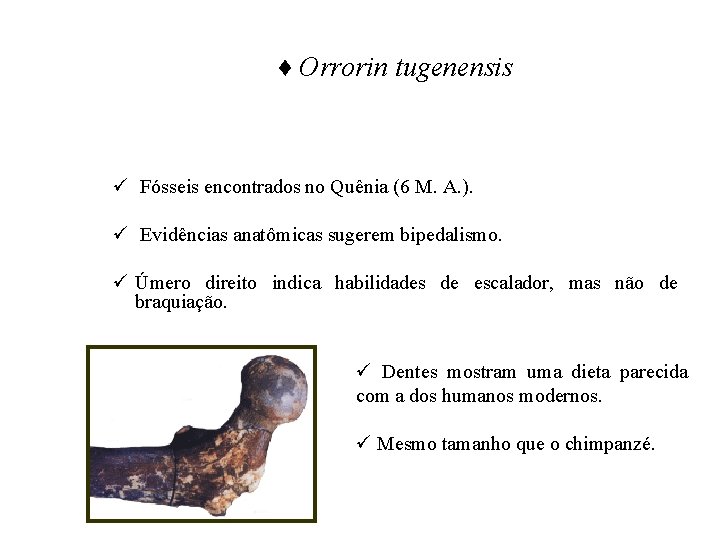 ♦ Orrorin tugenensis

✓ Fósseis encontrados no Quênia (6 M. A.).

✓ Evidências anatômicas sugerem bipedalismo.

✓ Úmero direito indica habilidades de escalador, mas não de braquiação.

✓ Dentes mostram uma dieta parecida com a dos humanos modernos.

✓ Mesmo tamanho que o chimpanzé.